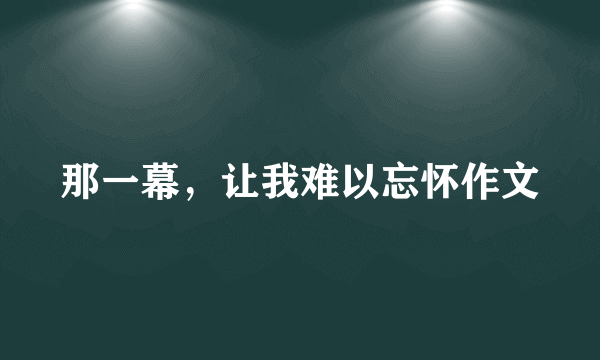 那一幕，让我难以忘怀作文